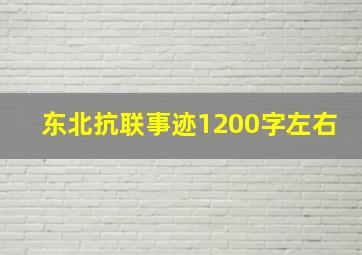 东北抗联事迹1200字左右